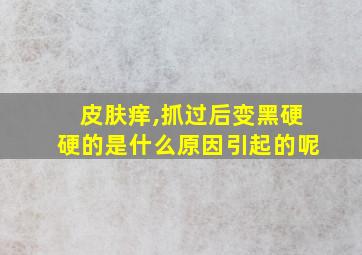 皮肤痒,抓过后变黑硬硬的是什么原因引起的呢